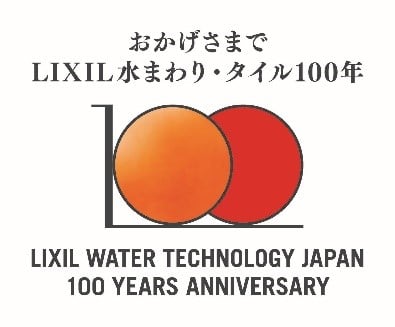 おかげさまで
LIXIL水まわり・タイル100年

LIXIL WATER TECHNOLOGY JAPAN
100 YEARS ANNIVERSARY